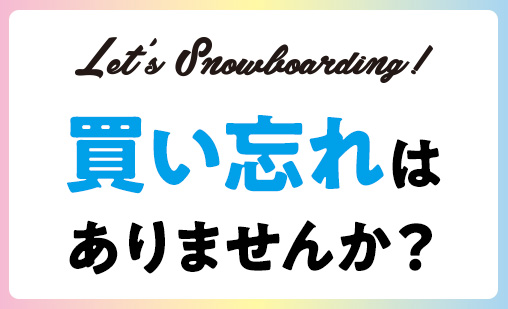 Let's Snowboarding!

買い忘れは
ありませんか？